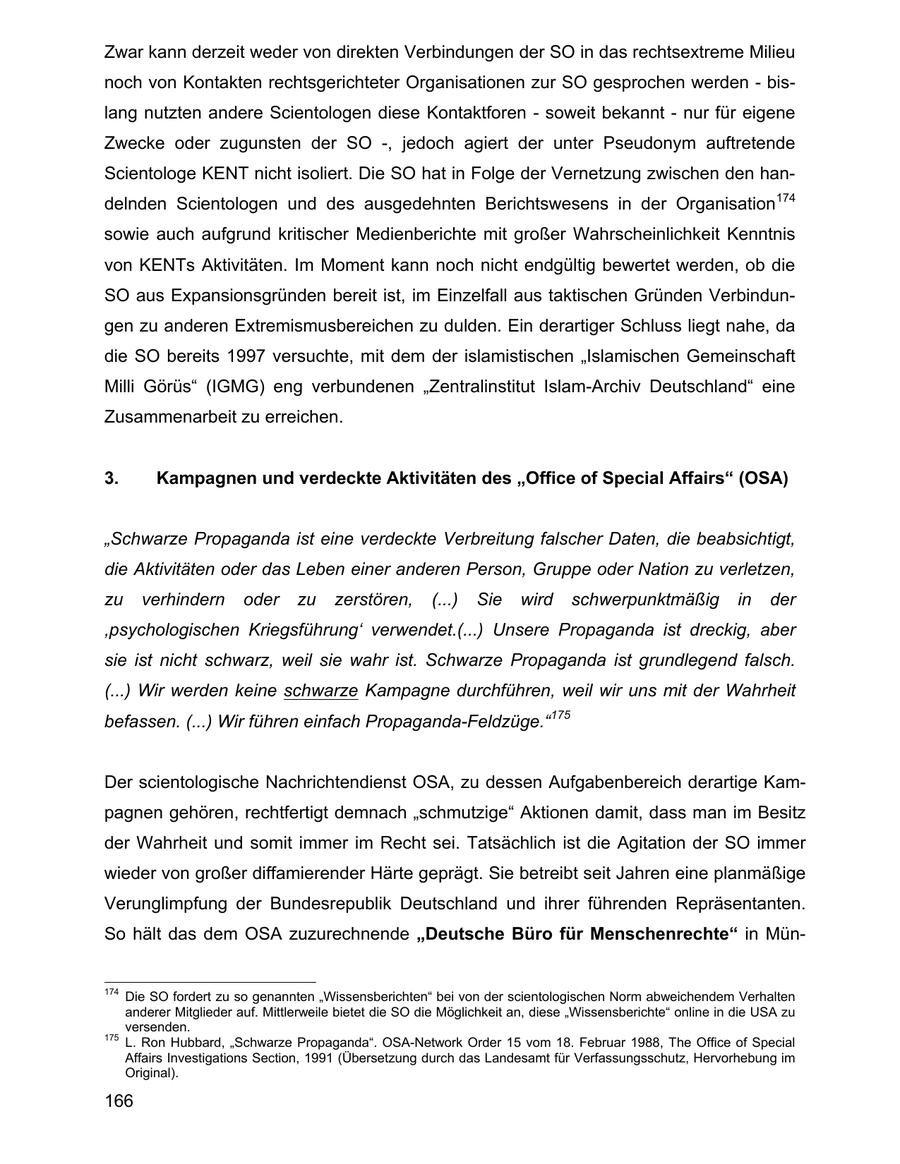 Zwar kann derzeit weder von direkten Verbindungen der SO in das rechtsextreme Milieu noch von Kontakten rechtsgerichteter Organisationen zur SO gesprochen werden - bislang nutzten andere Scientologen diese Kontaktforen - soweit bekannt - nur für eigene Zwecke oder zugunsten der SO -, jedoch agiert der unter Pseudonym auftretende Scientologe KENT nicht isoliert. Die SO hat in Folge der Vernetzung zwischen den handelnden Scientologen und des ausgedehnten Berichtswesens in der Organisation$^{174}$ sowie auch aufgrund kritischer Medienberichte mit großer Wahrscheinlichkeit Kenntnis von KENTs Aktivitäten. Im Moment kann noch nicht endgültig bewertet werden, ob die SO aus Expansionsgründen bereit ist, im Einzelfall aus taktischen Gründen Verbindungen zu anderen Extremismusbereichen zu dulden. Ein derartiger Schluss liegt nahe, da die SO bereits 1997 versuchte, mit dem der islamistischen „Islamischen Gemeinschaft Milli Görüs“ (IGMG) eng verbundenen „Zentralinstitut Islam-Archiv Deutschland“ eine Zusammenarbeit zu erreichen.

3. Kampagnen und verdeckte Aktivitäten des „Office of Special Affairs“ (OSA)

„Schwarze Propaganda ist eine verdeckte Verbreitung falscher Daten, die beabsichtigt, die Aktivitäten oder das Leben einer anderen Person, Gruppe oder Nation zu verletzen, zu verhindern oder zu zerstören, (...) Sie wird schwerpunktmäßig in der ‚psychologischen Kriegsführung‘ verwendet.(...) Unsere Propaganda ist dreckig, aber sie ist nicht schwarz, weil sie wahr ist. Schwarze Propaganda ist grundlegend falsch. (...) Wir werden keine schwarze Kampagne durchführen, weil wir uns mit der Wahrheit befassen. (...) Wir führen einfach Propaganda-Feldzüge.“$^{175}$

Der scientologische Nachrichtendienst OSA, zu dessen Aufgabenbereich derartige Kampagnen gehören, rechtfertigt demnach „schmutzige“ Aktionen damit, dass man im Besitz der Wahrheit und somit immer im Recht sei. Tatsächlich ist die Agitation der SO immer wieder von großer diffamierender Härte geprägt. Sie betreibt seit Jahren eine planmäßige Verunglimpfung der Bundesrepublik Deutschland und ihrer führenden Repräsentanten. So hält das dem OSA zuzurechnende „Deutsche Büro für Menschenrechte“ in Mün-

$^{174}$ Die SO fordert zu so genannten „Wissensberichten“ bei von der scientologischen Norm abweichendem Verhalten anderer Mitglieder auf. Mittlerweile bietet die SO die Möglichkeit an, diese „Wissensberichte“ online in die USA zu versenden.
$^{175}$ L. Ron Hubbard, „Schwarze Propaganda“. OSA-Network Order 15 vom 18. Februar 1988, The Office of Special Affairs Investigations Section, 1991 (Übersetzung durch das Landesamt für Verfassungsschutz, Hervorhebung im Original).

166